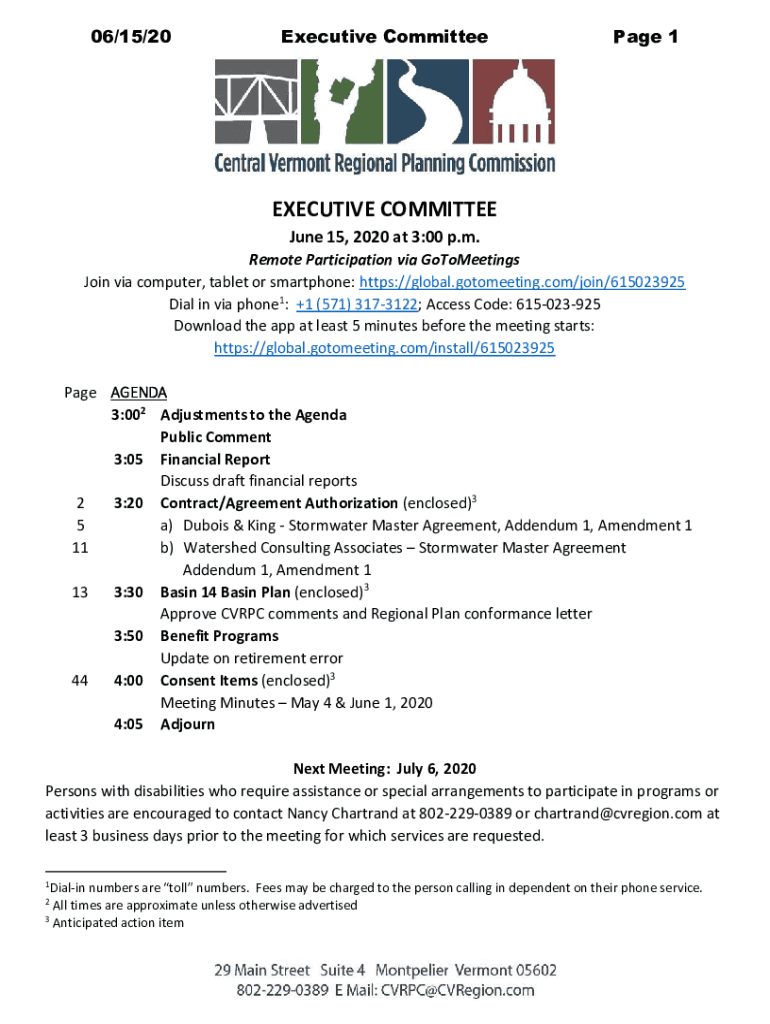 06/15/20 Executive Committee Page 1

Central Vermont Regional Planning Commission

EXECUTIVE COMMITTEE

June 15, 2020 at 3:00 p.m.

Remote Participation via GoToMeetings

Join via computer, tablet or smartphone: https://global.gotomeeting.com/join/615023925
Dial in via phone$^1$: +1 (571) 317-3122; Access Code: 615-023-925
Download the app at least 5 minutes before the meeting starts:
https://global.gotomeeting.com/install/615023925

| Page | AGENDA | |
|---|---|---|
| | 3:00$^2$ | Adjustments to the Agenda |
| | | Public Comment |
| | 3:05 | Financial Report |
| | | Discuss draft financial reports |
| 2 | 3:20 | Contract/Agreement Authorization (enclosed)$^3$ |
| 5 | | a) Dubois & King - Stormwater Master Agreement, Addendum 1, Amendment 1 |
| 11 | | b) Watershed Consulting Associates – Stormwater Master Agreement Addendum 1, Amendment 1 |
| 13 | 3:30 | Basin 14 Basin Plan (enclosed)$^3$ |
| | | Approve CVRPC comments and Regional Plan conformance letter |
| | 3:50 | Benefit Programs |
| | | Update on retirement error |
| 44 | 4:00 | Consent Items (enclosed)$^3$ |
| | | Meeting Minutes – May 4 & June 1, 2020 |
| | 4:05 | Adjourn |

Next Meeting: July 6, 2020

Persons with disabilities who require assistance or special arrangements to participate in programs or activities are encouraged to contact Nancy Chartrand at 802-229-0389 or chartrand@cvregion.com at least 3 business days prior to the meeting for which services are requested.

$^1$Dial-in numbers are "toll" numbers. Fees may be charged to the person calling in dependent on their phone service.
$^2$ All times are approximate unless otherwise advertised
$^3$ Anticipated action item

29 Main Street Suite 4 Montpelier Vermont 05602
802-229-0389 E Mail: CVRPC@CVRegion.com